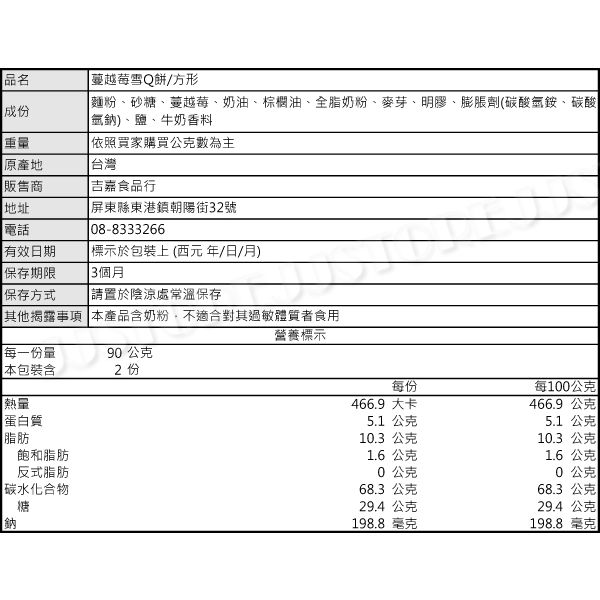 | 品名 | 蔓越莓雪Q餅/方形 |
|---|---|
| 成份 | 麵粉、砂糖、蔓越莓、奶油、棕櫚油、全脂奶粉、麥芽、明膠、膨脹劑(碳酸氫銨、碳酸氫鈉)、鹽、牛奶香料 |
| 重量 | 依照買家購買公克數為主 |
| 原產地 | 台灣 |
| 販售商 | 吉嘉食品行 |
| 地址 | 屏東縣東港鎮朝陽街32號 |
| 電話 | 08-8333266 |
| 有效日期 | 標示於包裝上 (西元 年/日/月) |
| 保存期限 | 3個月 |
| 保存方式 | 請置於陰涼處常溫保存 |
| 其他揭露事項 | 本產品含奶粉，不適合對其過敏體質者食用 |

營養標示

每一份量 90 公克
本包裝含 2 份

| | 每份 | 每100公克 |
|---|---|---|
| 熱量 | 466.9 大卡 | 466.9 公克 |
| 蛋白質 | 5.1 公克 | 5.1 公克 |
| 脂肪 | 10.3 公克 | 10.3 公克 |
| 飽和脂肪 | 1.6 公克 | 1.6 公克 |
| 反式脂肪 | 0 公克 | 0 公克 |
| 碳水化合物 | 68.3 公克 | 68.3 公克 |
| 糖 | 29.4 公克 | 29.4 公克 |
| 鈉 | 198.8 毫克 | 198.8 毫克 |